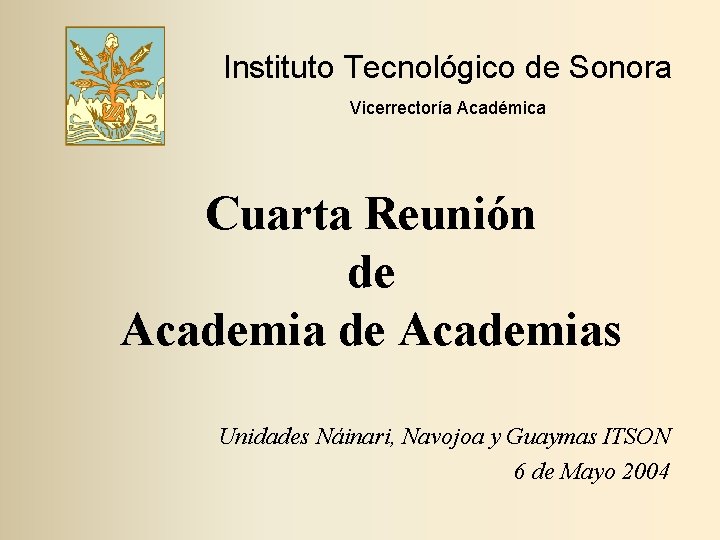 Instituto Tecnológico de Sonora

Vicerrectoría Académica

Cuarta Reunión
de
Academia de Academias

Unidades Náinari, Navojoa y Guaymas ITSON
6 de Mayo 2004